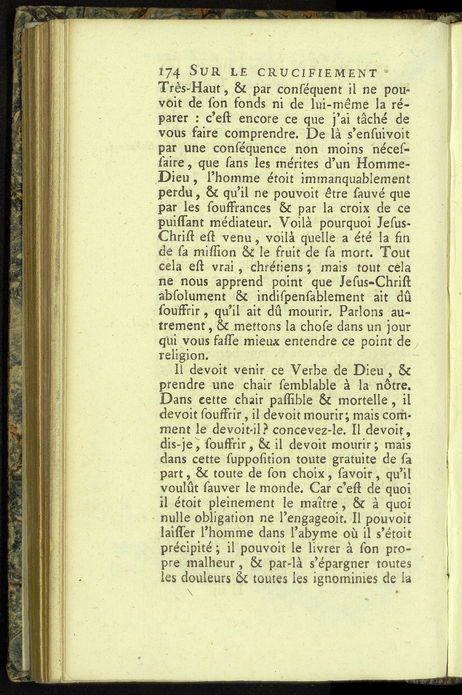 174 SUR LE CRUCIFIEMENT

Très-Haut, & par conséquent il ne pouvoit de ſon fonds ni de lui-même la réparer : c'eſt encore ce que j'ai tâché de vous faire comprendre. De là s'enſuivoit par une conſéquence non moins néceſſaire, que ſans les mérites d'un Homme-Dieu, l'homme étoit immanquablement perdu, & qu'il ne pouvoit être ſauvé que par les ſouffrances & par la croix de ce puiſſant médiateur. Voilà pourquoi Jeſus-Chriſt eſt venu, voilà quelle a été la fin de ſa miſſion & le fruit de ſa mort. Tout cela eſt vrai, chrétiens; mais tout cela ne nous apprend point que Jeſus-Chriſt abſolument & indiſpenſablement ait dû ſouffrir, qu'il ait dû mourir. Parlons autrement, & mettons la choſe dans un jour qui vous faſſe mieux entendre ce point de religion.

Il devoit venir ce Verbe de Dieu, & prendre une chair ſemblable à la nôtre. Dans cette chair paſſible & mortelle, il devoit ſouffrir, il devoit mourir; mais comment le devoit-il? concevez-le. Il devoit, dis-je, ſouffrir, & il devoit mourir; mais dans cette ſuppoſition toute gratuite de ſa part, & toute de ſon choix, ſavoir, qu'il voulût ſauver le monde. Car c'eſt de quoi il étoit pleinement le maître, & à quoi nulle obligation ne l'engageoit. Il pouvoit laiſſer l'homme dans l'abyme où il s'étoit précipité; il pouvoit le livrer à ſon propre malheur, & par-là s'épargner toutes les douleurs & toutes les ignominies de la